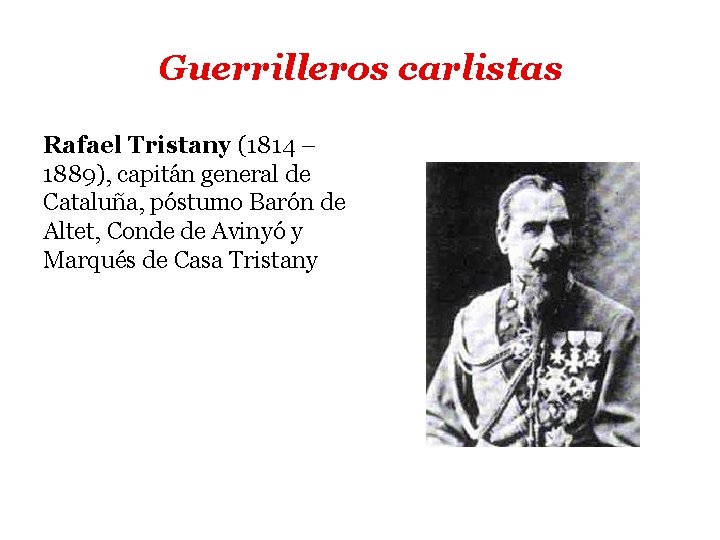 Guerrilleros carlistas

Rafael Tristany (1814 – 1889), capitán general de Cataluña, póstumo Barón de Altet, Conde de Avinyó y Marqués de Casa Tristany